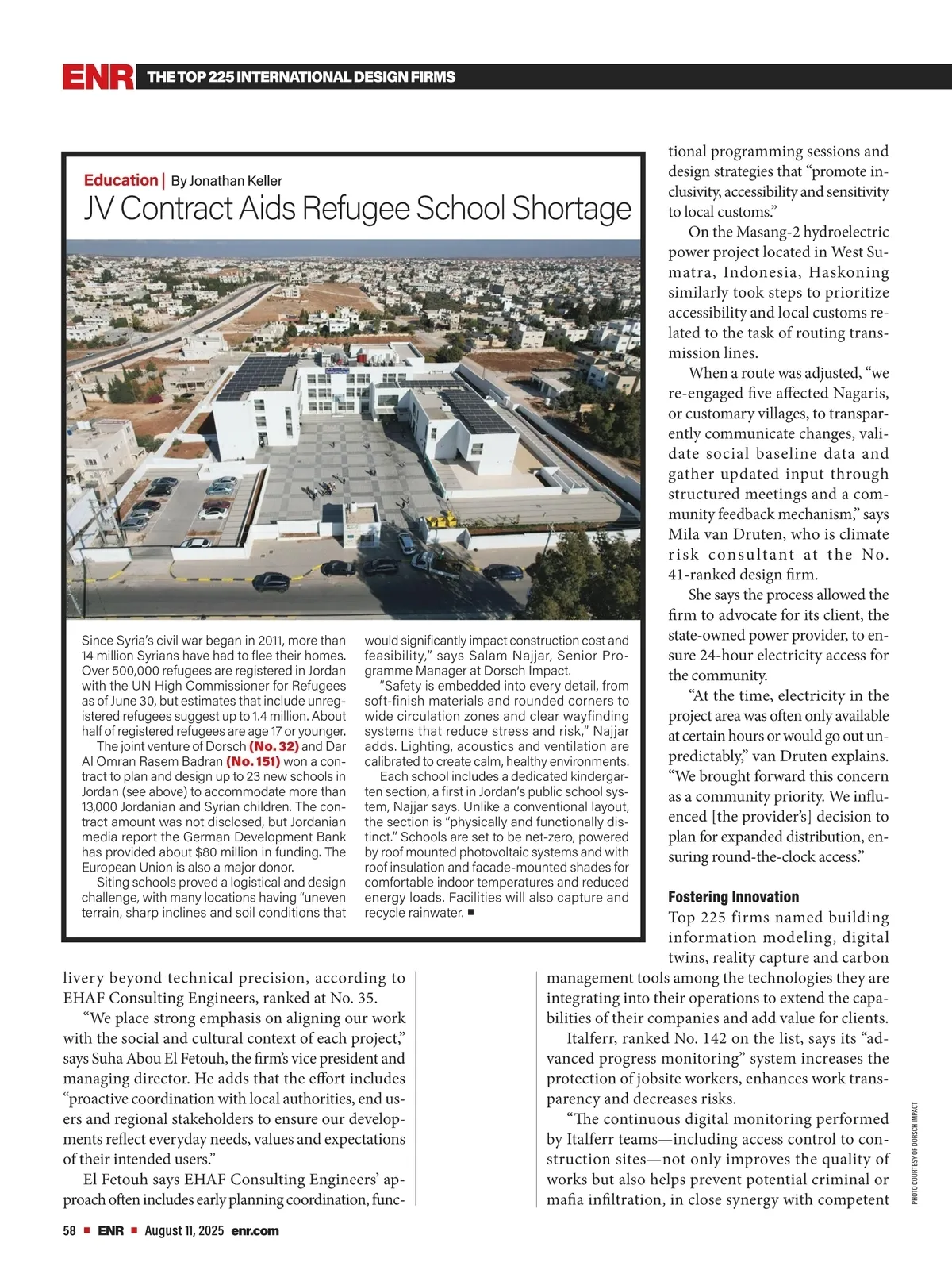 ENR THE TOP 225 INTERNATIONAL DESIGN FIRMS

Education | By Jonathan Keller

JV Contract Aids Refugee School Shortage

Since Syria's civil war began in 2011, more than 14 million Syrians have had to flee their homes. Over 500,000 refugees are registered in Jordan with the UN High Commissioner for Refugees as of June 30, but estimates that include unregistered refugees suggest up to 1.4 million. About half of registered refugees are age 17 or younger.

The joint venture of Dorsch (No. 32) and Dar Al Omran Rasem Badran (No. 151) won a contract to plan and design up to 23 new schools in Jordan (see above) to accommodate more than 13,000 Jordanian and Syrian children. The contract amount was not disclosed, but Jordanian media report the German Development Bank has provided about $80 million in funding. The European Union is also a major donor.

Siting schools proved a logistical and design challenge, with many locations having "uneven terrain, sharp inclines and soil conditions that would significantly impact construction cost and feasibility," says Salam Najjar, Senior Programme Manager at Dorsch Impact.

"Safety is embedded into every detail, from soft-finish materials and rounded corners to wide circulation zones and clear wayfinding systems that reduce stress and risk," Najjar adds. Lighting, acoustics and ventilation are calibrated to create calm, healthy environments.

Each school includes a dedicated kindergarten section, a first in Jordan's public school system, Najjar says. Unlike a conventional layout, the section is "physically and functionally distinct." Schools are set to be net-zero, powered by roof mounted photovoltaic systems and with roof insulation and facade-mounted shades for comfortable indoor temperatures and reduced energy loads. Facilities will also capture and recycle rainwater. ■

livery beyond technical precision, according to EHAF Consulting Engineers, ranked at No. 35.

"We place strong emphasis on aligning our work with the social and cultural context of each project," says Suha Abou El Fetouh, the firm's vice president and managing director. He adds that the effort includes "proactive coordination with local authorities, end users and regional stakeholders to ensure our developments reflect everyday needs, values and expectations of their intended users."

El Fetouh says EHAF Consulting Engineers' approach often includes early planning coordination, functional programming sessions and design strategies that "promote inclusivity, accessibility and sensitivity to local customs."

On the Masang-2 hydroelectric power project located in West Sumatra, Indonesia, Haskoning similarly took steps to prioritize accessibility and local customs related to the task of routing transmission lines.

When a route was adjusted, "we re-engaged five affected Nagaris, or customary villages, to transparently communicate changes, validate social baseline data and gather updated input through structured meetings and a community feedback mechanism," says Mila van Druten, who is climate risk consultant at the No. 41-ranked design firm.

She says the process allowed the firm to advocate for its client, the state-owned power provider, to ensure 24-hour electricity access for the community.

"At the time, electricity in the project area was often only available at certain hours or would go out unpredictably," van Druten explains. "We brought forward this concern as a community priority. We influenced [the provider's] decision to plan for expanded distribution, ensuring round-the-clock access."

Fostering Innovation

Top 225 firms named building information modeling, digital twins, reality capture and carbon management tools among the technologies they are integrating into their operations to extend the capabilities of their companies and add value for clients.

Italferr, ranked No. 142 on the list, says its "advanced progress monitoring" system increases the protection of jobsite workers, enhances work transparency and decreases risks.

"The continuous digital monitoring performed by Italferr teams—including access control to construction sites—not only improves the quality of works but also helps prevent potential criminal or mafia infiltration, in close synergy with competent

PHOTO COURTESY OF DORSCH IMPACT

58 ■ ENR ■ August 11, 2025 enr.com